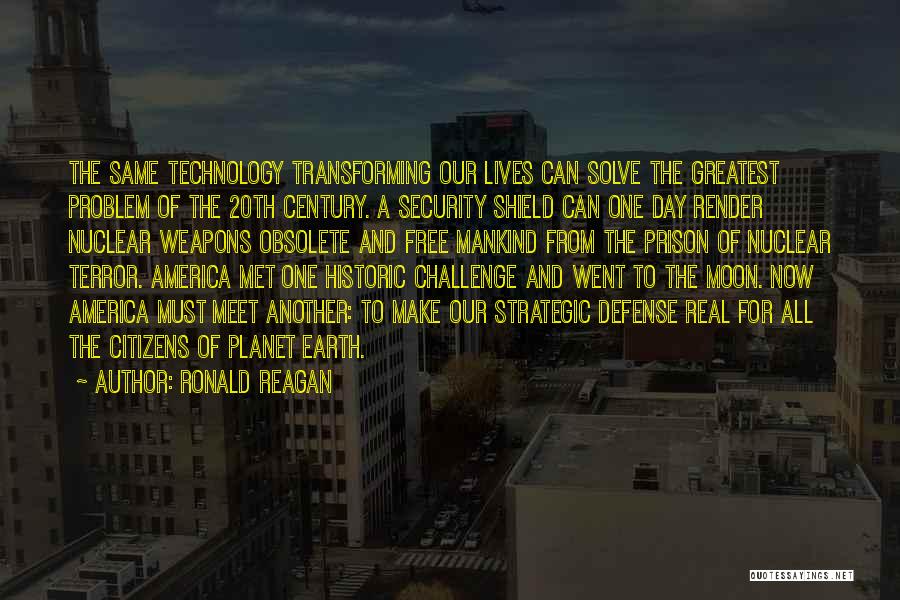 THE SAME TECHNOLOGY TRANSFORMING OUR LIVES CAN SOLVE THE GREATEST PROBLEM OF THE 20TH CENTURY. A SECURITY SHIELD CAN ONE DAY RENDER NUCLEAR WEAPONS OBSOLETE AND FREE MANKIND FROM THE PRISON OF NUCLEAR TERROR. AMERICA MET ONE HISTORIC CHALLENGE AND WENT TO THE MOON. NOW AMERICA MUST MEET ANOTHER: TO MAKE OUR STRATEGIC DEFENSE REAL FOR ALL THE CITIZENS OF PLANET EARTH.

~ AUTHOR: RONALD REAGAN

QUOTESSAYINGS.NET